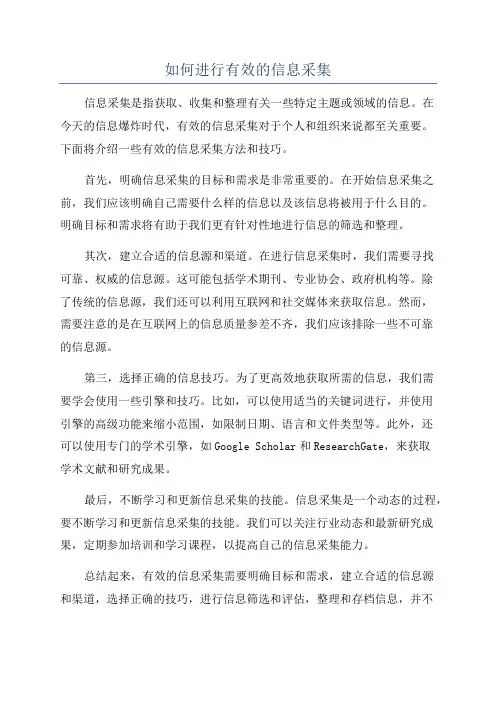 如何进行有效的信息采集

信息采集是指获取、收集和整理有关一些特定主题或领域的信息。在今天的信息爆炸时代，有效的信息采集对于个人和组织来说都至关重要。下面将介绍一些有效的信息采集方法和技巧。

首先，明确信息采集的目标和需求是非常重要的。在开始信息采集之前，我们应该明确自己需要什么样的信息以及该信息将被用于什么目的。明确目标和需求将有助于我们更有针对性地进行信息的筛选和整理。

其次，建立合适的信息源和渠道。在进行信息采集时，我们需要寻找可靠、权威的信息源。这可能包括学术期刊、专业协会、政府机构等。除了传统的信息源，我们还可以利用互联网和社交媒体来获取信息。然而，需要注意的是在互联网上的信息质量参差不齐，我们应该排除一些不可靠的信息源。

第三，选择正确的信息技巧。为了更高效地获取所需的信息，我们需要学会使用一些引擎和技巧。比如，可以使用适当的关键词进行，并使用引擎的高级功能来缩小范围，如限制日期、语言和文件类型等。此外，还可以使用专门的学术引擎，如 Google Scholar 和 ResearchGate，来获取学术文献和研究成果。

最后，不断学习和更新信息采集的技能。信息采集是一个动态的过程，要不断学习和更新信息采集的技能。我们可以关注行业动态和最新研究成果，定期参加培训和学习课程，以提高自己的信息采集能力。

总结起来，有效的信息采集需要明确目标和需求，建立合适的信息源和渠道，选择正确的技巧，进行信息筛选和评估，整理和存档信息，并不